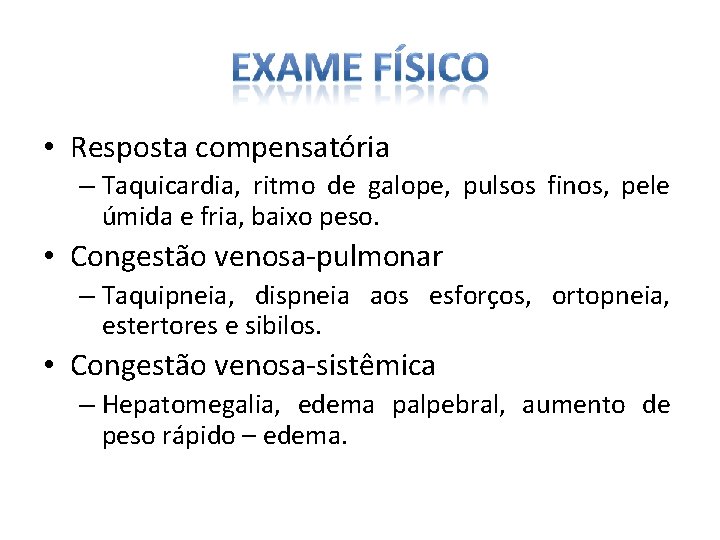 EXAME FÍSICO

• Resposta compensatória
– Taquicardia, ritmo de galope, pulsos finos, pele úmida e fria, baixo peso.
• Congestão venosa-pulmonar
– Taquipneia, dispneia aos esforços, ortopneia, estertores e sibilos.
• Congestão venosa-sistêmica
– Hepatomegalia, edema palpebral, aumento de peso rápido – edema.